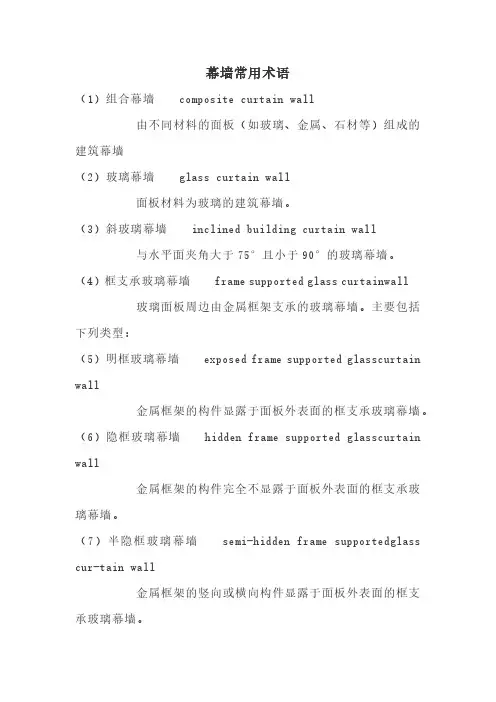 幕墙常用术语

（1）组合幕墙　composite curtain wall

由不同材料的面板（如玻璃、金属、石材等）组成的建筑幕墙

（2）玻璃幕墙　glass curtain wall

面板材料为玻璃的建筑幕墙。

（3）斜玻璃幕墙　inclined building curtain wall

与水平面夹角大于 75° 且小于 90° 的玻璃幕墙。

（4）框支承玻璃幕墙　frame supported glass curtainwall

玻璃面板周边由金属框架支承的玻璃幕墙。主要包括下列类型：

（5）明框玻璃幕墙　exposed frame supported glasscurtain wall

金属框架的构件显露于面板外表面的框支承玻璃幕墙。

（6）隐框玻璃幕墙　hidden frame supported glasscurtain wall

金属框架的构件完全不显露于面板外表面的框支承玻璃幕墙。

（7）半隐框玻璃幕墙　semi-hidden frame supportedglass cur-tain wall

金属框架的竖向或横向构件显露于面板外表面的框支承玻璃幕墙。